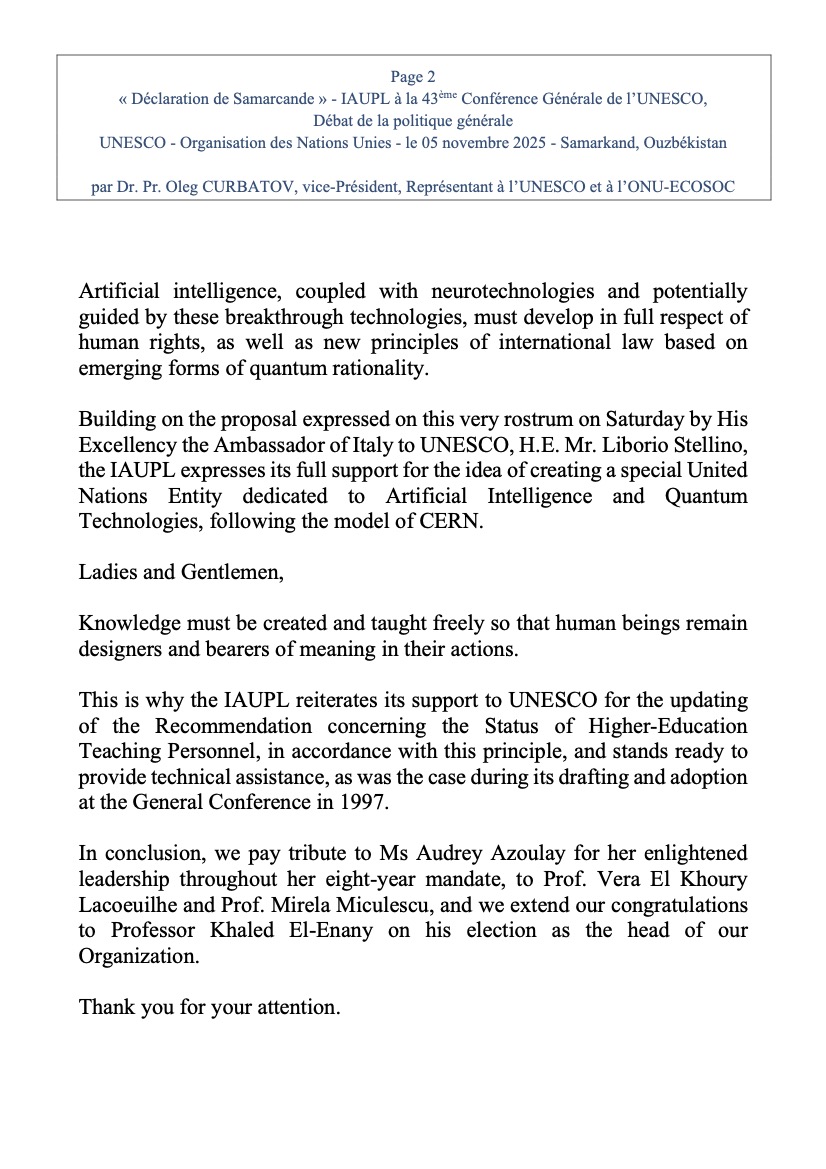 Page 2
« Déclaration de Samarcande » - IAUPL à la 43ème Conférence Générale de l'UNESCO,
Débat de la politique générale
UNESCO - Organisation des Nations Unies - le 05 novembre 2025 - Samarkand, Ouzbékistan

par Dr. Pr. Oleg CURBATOV, vice-Président, Représentant à l'UNESCO et à l'ONU-ECOSOC

Artificial intelligence, coupled with neurotechnologies and potentially guided by these breakthrough technologies, must develop in full respect of human rights, as well as new principles of international law based on emerging forms of quantum rationality.

Building on the proposal expressed on this very rostrum on Saturday by His Excellency the Ambassador of Italy to UNESCO, H.E. Mr. Liborio Stellino, the IAUPL expresses its full support for the idea of creating a special United Nations Entity dedicated to Artificial Intelligence and Quantum Technologies, following the model of CERN.

Ladies and Gentlemen,

Knowledge must be created and taught freely so that human beings remain designers and bearers of meaning in their actions.

This is why the IAUPL reiterates its support to UNESCO for the updating of the Recommendation concerning the Status of Higher-Education Teaching Personnel, in accordance with this principle, and stands ready to provide technical assistance, as was the case during its drafting and adoption at the General Conference in 1997.

In conclusion, we pay tribute to Ms Audrey Azoulay for her enlightened leadership throughout her eight-year mandate, to Prof. Vera El Khoury Lacoeuilhe and Prof. Mirela Miculescu, and we extend our congratulations to Professor Khaled El-Enany on his election as the head of our Organization.

Thank you for your attention.